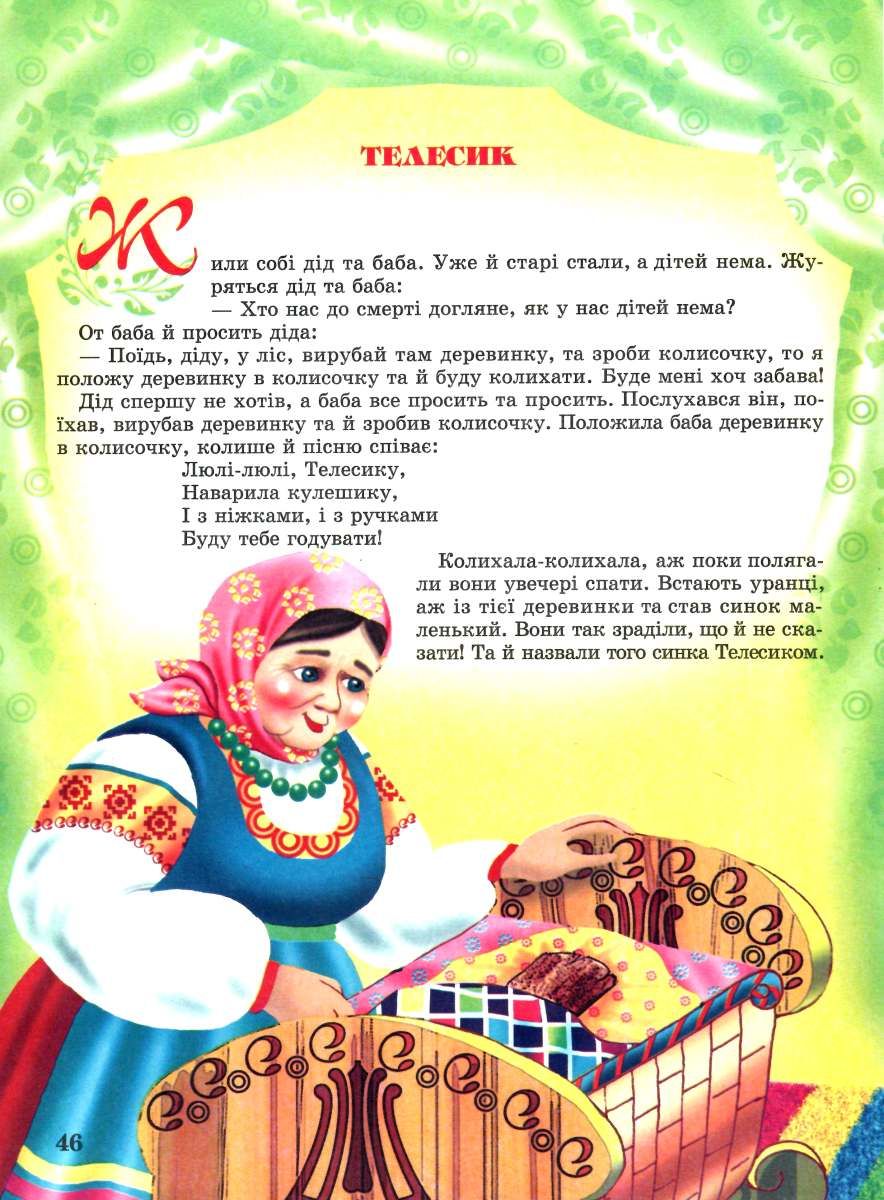 ТЕЛЕСИК

Жили собі дід та баба. Уже й старі стали, а дітей нема. Журяться дід та баба:

— Хто нас до смерті догляне, як у нас дітей нема?

От баба й просить діда:

— Поїдь, діду, у ліс, вирубай там деревинку, та зроби колисочку, то я положу деревинку в колисочку та й буду колихати. Буде мені хоч забава!

Дід спершу не хотів, а баба все просить та просить. Послухався він, поїхав, вирубав деревинку та й зробив колисочку. Положила баба деревинку в колисочку, колише й пісню співає:

Люлі-люлі, Телесику,
Наварила кулешику,
І з ніжками, і з ручками
Буду тебе годувати!

Колихала-колихала, аж поки полягали вони увечері спати. Встають уранці, аж із тієї деревинки та став синок маленький. Вони так зраділи, що й не сказати! Та й назвали того синка Телесиком.

46